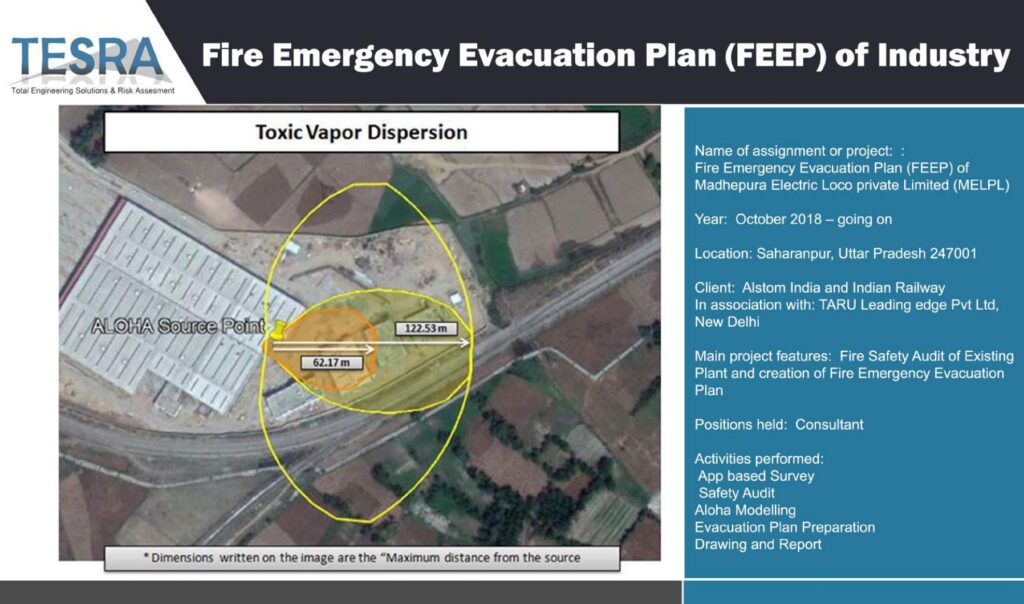 TESRA
Total Engineering Solutions & Risk Assesment

Fire Emergency Evacuation Plan (FEEP) of Industry

Toxic Vapor Dispersion

ALOHA Source Point

122.53 m

62.17 m

* Dimensions written on the image are the "Maximum distance from the source

Name of assignment or project: :
Fire Emergency Evacuation Plan (FEEP) of Madhepura Electric Loco private Limited (MELPL)

Year: October 2018 – going on

Location: Saharanpur, Uttar Pradesh 247001

Client: Alstom India and Indian Railway
In association with: TARU Leading edge Pvt Ltd, New Delhi

Main project features: Fire Safety Audit of Existing Plant and creation of Fire Emergency Evacuation Plan

Positions held: Consultant

Activities performed:
App based Survey
Safety Audit
Aloha Modelling
Evacuation Plan Preparation
Drawing and Report